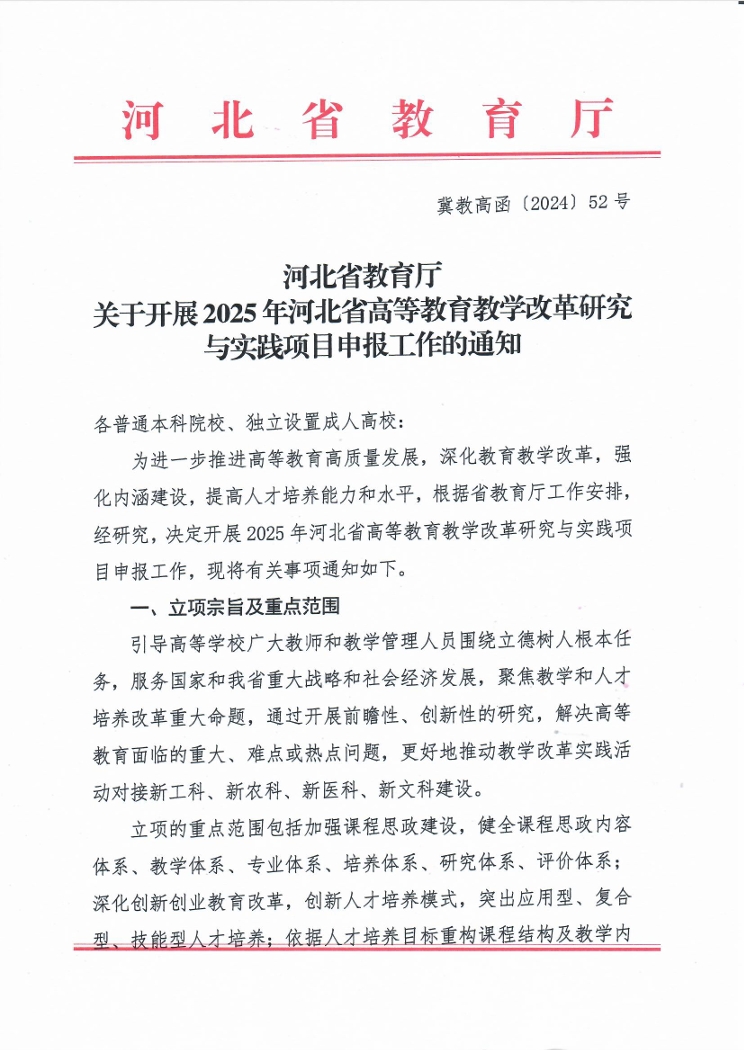 河北省教育厅

冀教高函〔2024〕52号

河北省教育厅
关于开展2025年河北省高等教育教学改革研究与实践项目申报工作的通知

各普通本科院校、独立设置成人高校：

为进一步推进高等教育高质量发展，深化教育教学改革，强化内涵建设，提高人才培养能力和水平，根据省教育厅工作安排，经研究，决定开展2025年河北省高等教育教学改革研究与实践项目申报工作，现将有关事项通知如下。

一、立项宗旨及重点范围

引导高等学校广大教师和教学管理人员围绕立德树人根本任务，服务国家和我省重大战略和社会经济发展，聚焦教学和人才培养改革重大命题，通过开展前瞻性、创新性的研究，解决高等教育面临的重大、难点或热点问题，更好地推动教学改革实践活动对接新工科、新农科、新医科、新文科建设。

立项的重点范围包括加强课程思政建设，健全课程思政内容体系、教学体系、专业体系、培养体系、研究体系、评价体系；深化创新创业教育改革，创新人才培养模式，突出应用型、复合型、技能型人才培养；依据人才培养目标重构课程结构及教学内